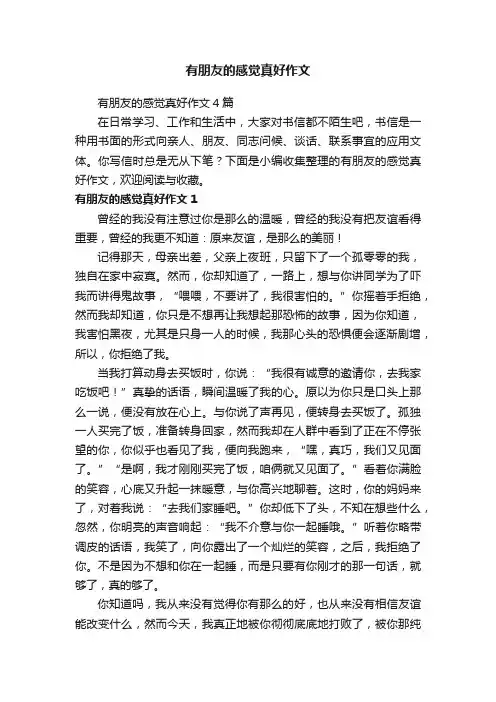 有朋友的感觉真好作文

有朋友的感觉真好作文4篇

在日常学习、工作和生活中，大家对书信都不陌生吧，书信是一种用书面的形式向亲人、朋友、同志问候、谈话、联系事宜的应用文体。你写信时总是无从下笔？下面是小编收集整理的有朋友的感觉真好作文，欢迎阅读与收藏。

有朋友的感觉真好作文1

曾经的我没有注意过你是那么的温暖，曾经的我没有把友谊看得重要，曾经的我更不知道：原来友谊，是那么的美丽！

记得那天，母亲出差，父亲上夜班，只留下了一个孤零零的我，独自在家中寂寞。然而，你却知道了，一路上，想与你讲同学为了吓我而讲得鬼故事，“喂喂，不要讲了，我很害怕的。”你摇着手拒绝，然而我却知道，你只是不想再让我想起那恐怖的故事，因为你知道，我害怕黑夜，尤其是只身一人的时候，我那心头的恐惧便会逐渐剧增，所以，你拒绝了我。

当我打算动身去买饭时，你说：“我很有诚意的邀请你，去我家吃饭吧！”真挚的话语，瞬间温暖了我的心。原以为你只是口头上那么一说，便没有放在心上。与你说了声再见，便转身去买饭了。孤独一人买完了饭，准备转身回家，然而我却在人群中看到了正在不停张望的你，你似乎也看见了我，便向我跑来，“嘿，真巧，我们又见面了。”“是啊，我才刚刚买完了饭，咱俩就又见面了。”看着你满脸的笑容，心底又升起一抹暖意，与你高兴地聊着。这时，你的妈妈来了，对着我说：“去我们家睡吧。”你却低下了头，不知在想些什么，忽然，你明亮的声音响起：“我不介意与你一起睡哦。”听着你略带调皮的话语，我笑了，向你露出了一个灿烂的笑容，之后，我拒绝了你。不是因为不想和你在一起睡，而是只要有你刚才的那一句话，就够了，真的够了。

你知道吗，我从来没有觉得你有那么的好，也从来没有相信友谊能改变什么，然而今天，我真正地被你彻彻底底地打败了，被你那纯